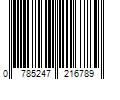 0 785247 216789